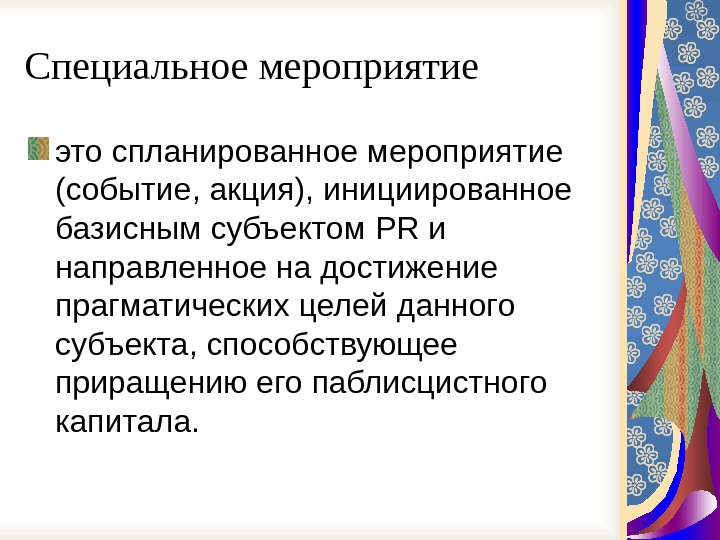 Специальное мероприятие

• это спланированное мероприятие (событие, акция), инициированное базисным субъектом PR и направленное на достижение прагматических целей данного субъекта, способствующее приращению его паблисцистного капитала.